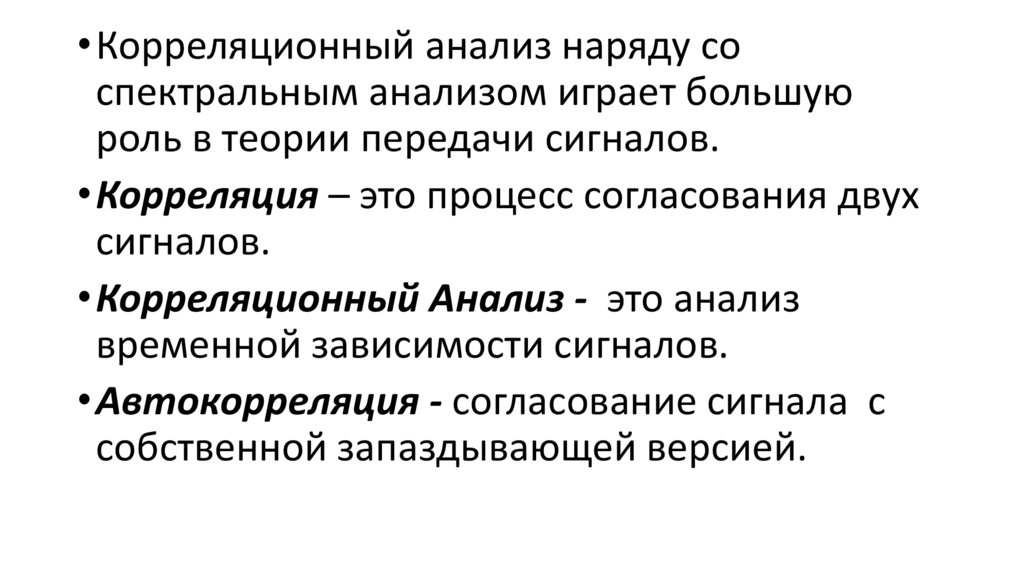 • Корреляционный анализ наряду со спектральным анализом играет большую роль в теории передачи сигналов.

• Корреляция – это процесс согласования двух сигналов.

• Корреляционный Анализ - это анализ временной зависимости сигналов.

• Автокорреляция - согласование сигнала с собственной запаздывающей версией.